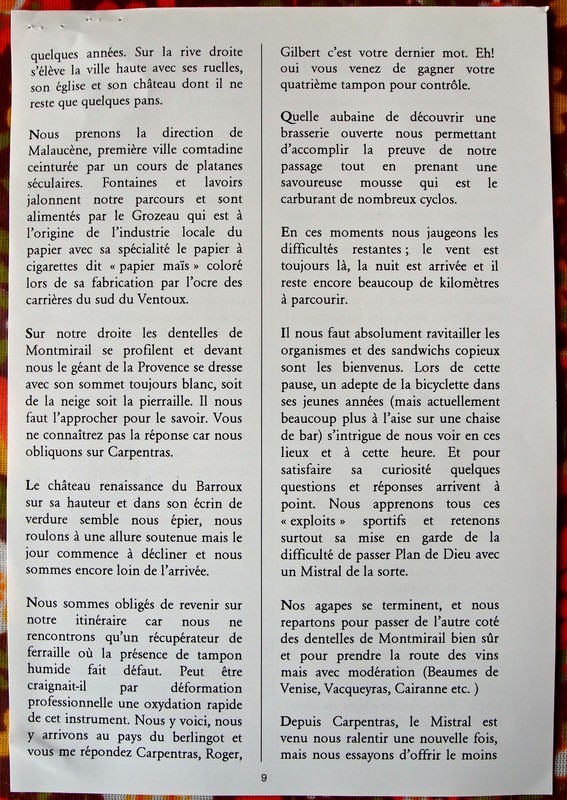 quelques années. Sur la rive droite s'élève la ville haute avec ses ruelles, son église et son château dont il ne reste que quelques pans.

Nous prenons la direction de Malaucène, première ville comtadine ceinturée par un cours de platanes séculaires. Fontaines et lavoirs jalonnent notre parcours et sont alimentés par le Grozeau qui est à l'origine de l'industrie locale du papier avec sa spécialité le papier à cigarettes dit « papier maïs » coloré lors de sa fabrication par l'ocre des carrières du sud du Ventoux.

Sur notre droite les dentelles de Montmirail se profilent et devant nous le géant de la Provence se dresse avec son sommet toujours blanc, soit de la neige soit la pierraille. Il nous faut l'approcher pour le savoir. Vous ne connaîtrez pas la réponse car nous obliquons sur Carpentras.

Le château renaissance du Barroux sur sa hauteur et dans son écrin de verdure semble nous épier, nous roulons à une allure soutenue mais le jour commence à décliner et nous sommes encore loin de l'arrivée.

Nous sommes obligés de revenir sur notre itinéraire car nous ne rencontrons qu'un récupérateur de ferraille où la présence de tampon humide fait défaut. Peut être craignait-il par déformation professionnelle une oxydation rapide de cet instrument. Nous y voici, nous y arrivons au pays du berlingot et vous me répondez Carpentras, Roger, Gilbert c'est votre dernier mot. Eh! oui vous venez de gagner votre quatrième tampon pour contrôle.

Quelle aubaine de découvrir une brasserie ouverte nous permettant d'accomplir la preuve de notre passage tout en prenant une savoureuse mousse qui est le carburant de nombreux cyclos.

En ces moments nous jaugeons les difficultés restantes ; le vent est toujours là, la nuit est arrivée et il reste encore beaucoup de kilomètres à parcourir.

Il nous faut absolument ravitailler les organismes et des sandwichs copieux sont les bienvenus. Lors de cette pause, un adepte de la bicyclette dans ses jeunes années (mais actuellement beaucoup plus à l'aise sur une chaise de bar) s'intrigue de nous voir en ces lieux et à cette heure. Et pour satisfaire sa curiosité quelques questions et réponses arrivent à point. Nous apprenons tous ces « exploits » sportifs et retenons surtout sa mise en garde de la difficulté de passer Plan de Dieu avec un Mistral de la sorte.

Nos agapes se terminent, et nous repartons pour passer de l'autre coté des dentelles de Montmirail bien sûr et pour prendre la route des vins mais avec modération (Beaumes de Venise, Vacqueyras, Cairanne etc. )

Depuis Carpentras, le Mistral est venu nous ralentir une nouvelle fois, mais nous essayons d'offrir le moins

9